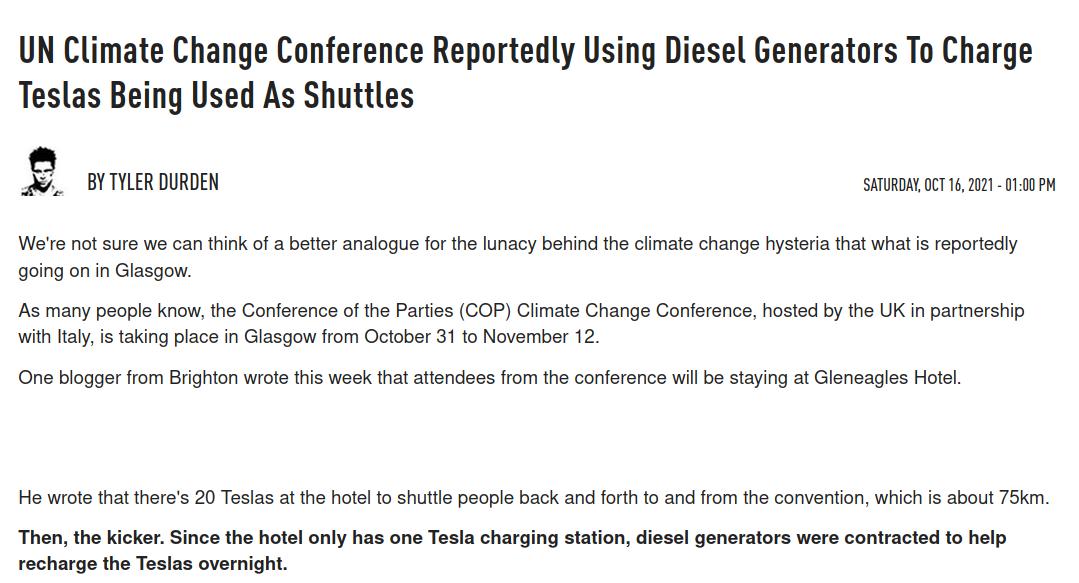 UN Climate Change Conference Reportedly Using Diesel Generators To Charge Teslas Being Used As Shuttles

BY TYLER DURDEN

SATURDAY, OCT 16, 2021 - 01:00 PM

We're not sure we can think of a better analogue for the lunacy behind the climate change hysteria that what is reportedly going on in Glasgow.

As many people know, the Conference of the Parties (COP) Climate Change Conference, hosted by the UK in partnership with Italy, is taking place in Glasgow from October 31 to November 12.

One blogger from Brighton wrote this week that attendees from the conference will be staying at Gleneagles Hotel.

He wrote that there's 20 Teslas at the hotel to shuttle people back and forth to and from the convention, which is about 75km.

Then, the kicker. Since the hotel only has one Tesla charging station, diesel generators were contracted to help recharge the Teslas overnight.